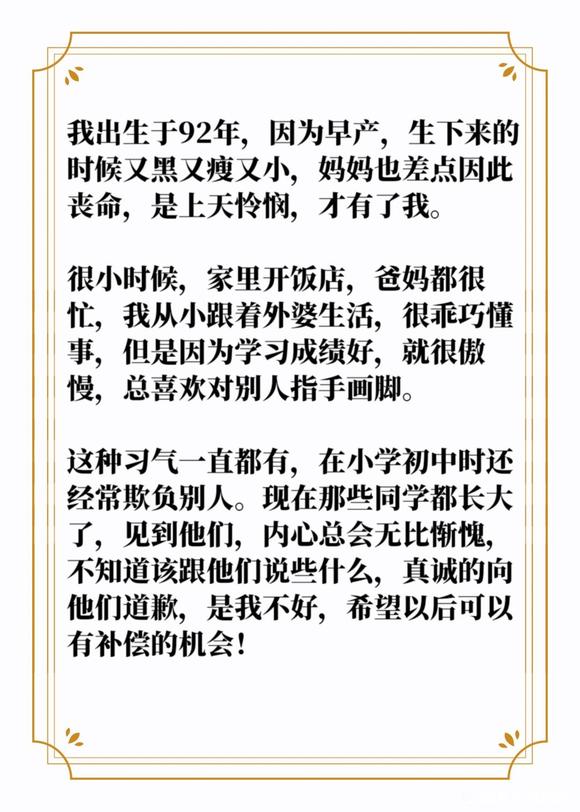 我出生于92年，因为早产，生下来的时候又黑又瘦又小，妈妈也差点因此丧命，是上天怜悯，才有了我。

很小时候，家里开饭店，爸妈都很忙，我从小跟着外婆生活，很乖巧懂事，但是因为学习成绩好，就很傲慢，总喜欢对别人指手画脚。

这种习气一直都有，在小学初中时还经常欺负别人。现在那些同学都长大了，见到他们，内心总会无比惭愧，不知道该跟他们说些什么，真诚的向他们道歉，是我不好，希望以后可以有补偿的机会！